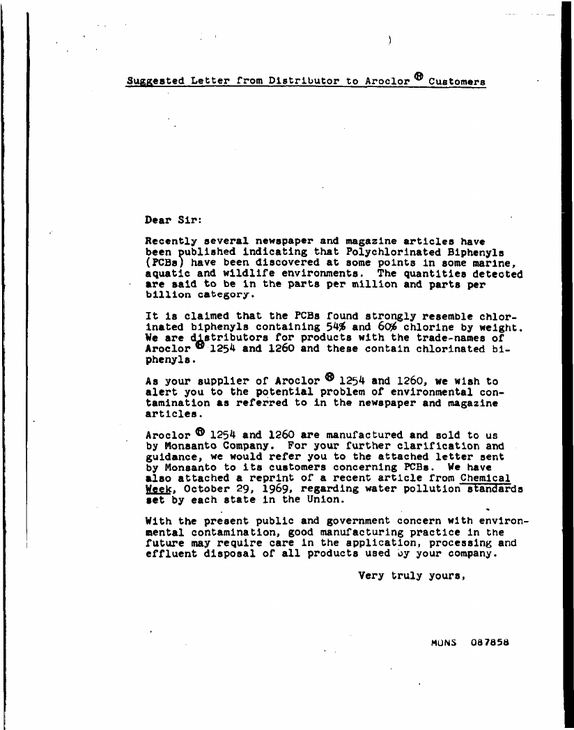 Suggested Letter from Distributor to Aroclor ® Customers

Dear Sir:

Recently several newspaper and magazine articles have been published indicating that Polychlorinated Biphenyls (PCBs) have been discovered at some points in some marine, aquatic and wildlife environments. The quantities detected are said to be in the parts per million and parts per billion category.

It is claimed that the PCBs found strongly resemble chlorinated biphenyls containing 54% and 60% chlorine by weight. We are distributors for products with the trade-names of Aroclor ® 1254 and 1260 and these contain chlorinated biphenyls.

As your supplier of Aroclor ® 1254 and 1260, we wish to alert you to the potential problem of environmental contamination as referred to in the newspaper and magazine articles.

Aroclor ® 1254 and 1260 are manufactured and sold to us by Monsanto Company. For your further clarification and guidance, we would refer you to the attached letter sent by Monsanto to its customers concerning PCBs. We have also attached a reprint of a recent article from Chemical Week, October 29, 1969, regarding water pollution standards set by each state in the Union.

With the present public and government concern with environmental contamination, good manufacturing practice in the future may require care in the application, processing and effluent disposal of all products used by your company.

Very truly yours,

MONS 087858